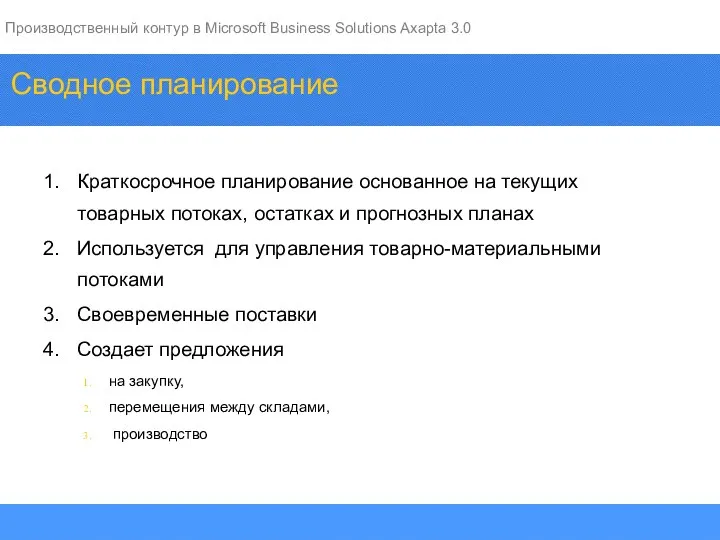 Производственный контур в Microsoft Business Solutions Axapta 3.0

Сводное планирование

1. Краткосрочное планирование основанное на текущих товарных потоках, остатках и прогнозных планах
2. Используется  для управления товарно-материальными потоками
3. Своевременные поставки
4. Создает предложения
1. на закупку,
2. перемещения между складами,
3. производство